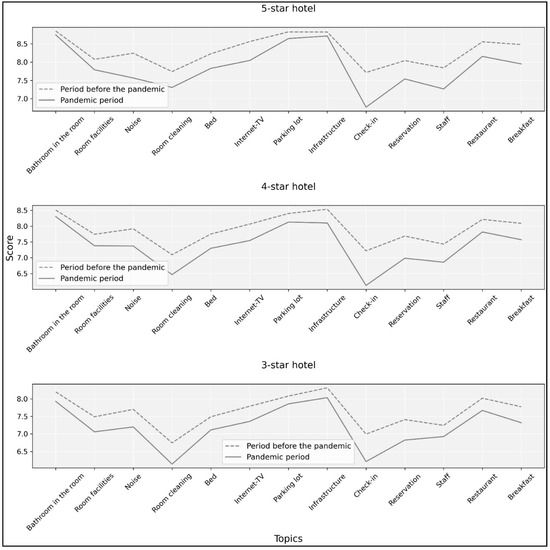 5-star hotel

8.5
8.0
7.5
7.0

Period before the pandemic
Pandemic period

Bathroom in the room
Room facilities
Noise
Room cleaning
Bed
Internet-TV
Parking lot
Infrastructure
Check-in
Reservation
Staff
Restaurant
Breakfast

4-star hotel

Score

8.5
8.0
7.5
7.0
6.5

Period before the pandemic
Pandemic period

Bathroom in the room
Room facilities
Noise
Room cleaning
Bed
Internet-TV
Parking lot
Infrastructure
Check-in
Reservation
Staff
Restaurant
Breakfast

3-star hotel

8.0
7.5
7.0
6.5

Period before the pandemic
Pandemic period

Bathroom in the room
Room facilities
Noise
Room cleaning
Bed
Internet-TV
Parking lot
Infrastructure
Check-in
Reservation
Staff
Restaurant
Breakfast

Topics